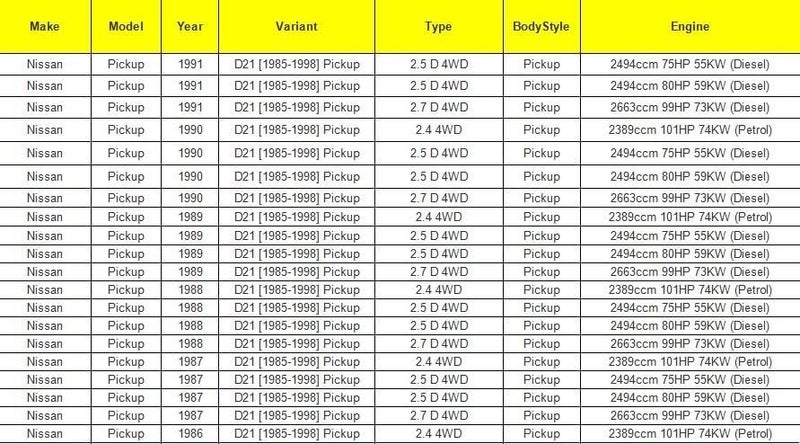 | Make | Model | Year | Variant | Type | BodyStyle | Engine |
|---|---|---|---|---|---|---|
| Nissan | Pickup | 1991 | D21 [1985-1998] Pickup | 2.5 D 4WD | Pickup | 2494ccm 75HP 55KW (Diesel) |
| Nissan | Pickup | 1991 | D21 [1985-1998] Pickup | 2.5 D 4WD | Pickup | 2494ccm 80HP 59KW (Diesel) |
| Nissan | Pickup | 1991 | D21 [1985-1998] Pickup | 2.7 D 4WD | Pickup | 2663ccm 99HP 73KW (Diesel) |
| Nissan | Pickup | 1990 | D21 [1985-1998] Pickup | 2.4 4WD | Pickup | 2389ccm 101HP 74KW (Petrol) |
| Nissan | Pickup | 1990 | D21 [1985-1998] Pickup | 2.5 D 4WD | Pickup | 2494ccm 75HP 55KW (Diesel) |
| Nissan | Pickup | 1990 | D21 [1985-1998] Pickup | 2.5 D 4WD | Pickup | 2494ccm 80HP 59KW (Diesel) |
| Nissan | Pickup | 1990 | D21 [1985-1998] Pickup | 2.7 D 4WD | Pickup | 2663ccm 99HP 73KW (Diesel) |
| Nissan | Pickup | 1989 | D21 [1985-1998] Pickup | 2.4 4WD | Pickup | 2389ccm 101HP 74KW (Petrol) |
| Nissan | Pickup | 1989 | D21 [1985-1998] Pickup | 2.5 D 4WD | Pickup | 2494ccm 75HP 55KW (Diesel) |
| Nissan | Pickup | 1989 | D21 [1985-1998] Pickup | 2.5 D 4WD | Pickup | 2494ccm 80HP 59KW (Diesel) |
| Nissan | Pickup | 1989 | D21 [1985-1998] Pickup | 2.7 D 4WD | Pickup | 2663ccm 99HP 73KW (Diesel) |
| Nissan | Pickup | 1988 | D21 [1985-1998] Pickup | 2.4 4WD | Pickup | 2389ccm 101HP 74KW (Petrol) |
| Nissan | Pickup | 1988 | D21 [1985-1998] Pickup | 2.5 D 4WD | Pickup | 2494ccm 75HP 55KW (Diesel) |
| Nissan | Pickup | 1988 | D21 [1985-1998] Pickup | 2.5 D 4WD | Pickup | 2494ccm 80HP 59KW (Diesel) |
| Nissan | Pickup | 1988 | D21 [1985-1998] Pickup | 2.7 D 4WD | Pickup | 2663ccm 99HP 73KW (Diesel) |
| Nissan | Pickup | 1987 | D21 [1985-1998] Pickup | 2.4 4WD | Pickup | 2389ccm 101HP 74KW (Petrol) |
| Nissan | Pickup | 1987 | D21 [1985-1998] Pickup | 2.5 D 4WD | Pickup | 2494ccm 75HP 55KW (Diesel) |
| Nissan | Pickup | 1987 | D21 [1985-1998] Pickup | 2.5 D 4WD | Pickup | 2494ccm 80HP 59KW (Diesel) |
| Nissan | Pickup | 1987 | D21 [1985-1998] Pickup | 2.7 D 4WD | Pickup | 2663ccm 99HP 73KW (Diesel) |
| Nissan | Pickup | 1986 | D21 [1985-1998] Pickup | 2.4 4WD | Pickup | 2389ccm 101HP 74KW (Petrol) |